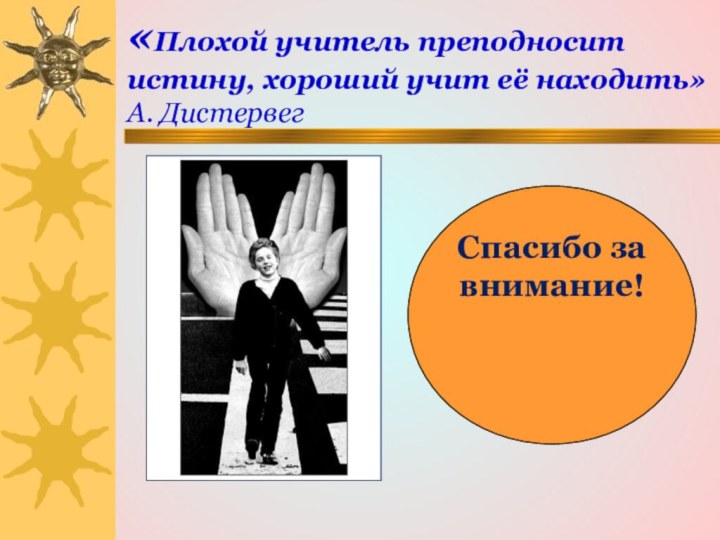 «Плохой учитель преподносит истину, хороший учит её находить»
А. Дистервег

Спасибо за внимание!